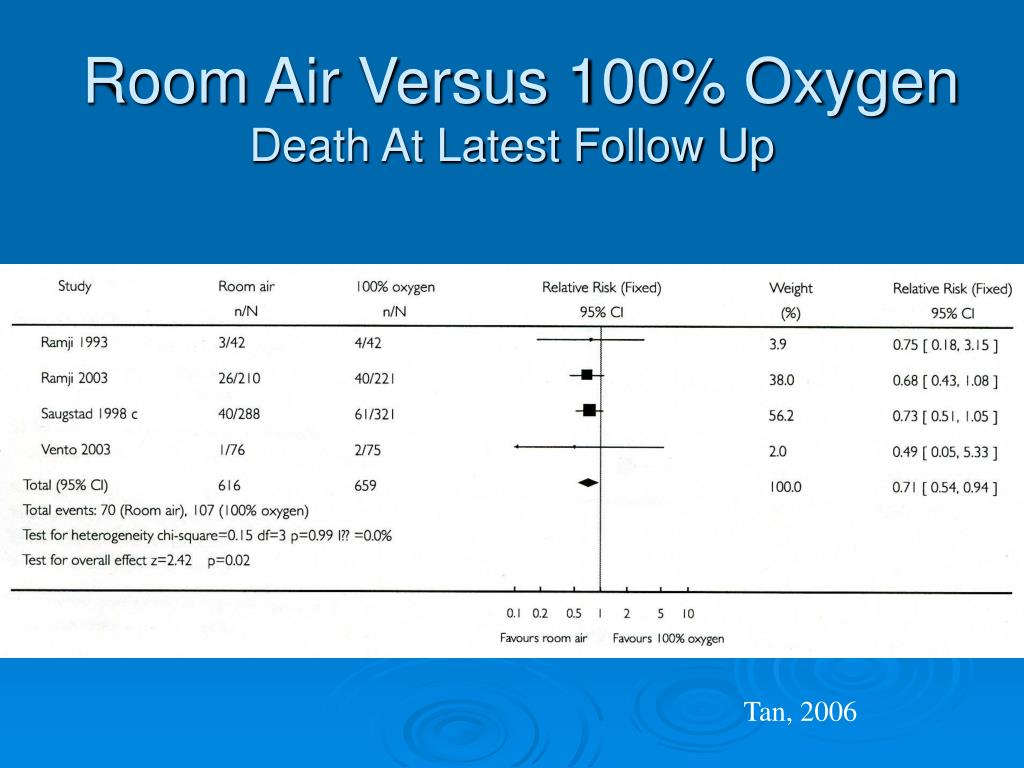 Room Air Versus 100% Oxygen
Death At Latest Follow Up

| Study | Room air n/N | 100% oxygen n/N | Relative Risk (Fixed) 95% CI | Weight (%) | Relative Risk (Fixed) 95% CI |
|---|---|---|---|---|---|
| Ramji 1993 | 3/42 | 4/42 | | 3.9 | 0.75 [ 0.18, 3.15 ] |
| Ramji 2003 | 26/210 | 40/221 | | 38.0 | 0.68 [ 0.43, 1.08 ] |
| Saugstad 1998 c | 40/288 | 61/321 | | 56.2 | 0.73 [ 0.51, 1.05 ] |
| Vento 2003 | 1/76 | 2/75 | | 2.0 | 0.49 [ 0.05, 5.33 ] |
| Total (95% CI) | 616 | 659 | | 100.0 | 0.71 [ 0.54, 0.94 ] |

Total events: 70 (Room air), 107 (100% oxygen)
Test for heterogeneity chi-square=0.15 df=3 p=0.99 I?? =0.0%
Test for overall effect z=2.42 p=0.02

0.1 0.2 0.5 1 2 5 10
Favours room air Favours 100% oxygen

Tan, 2006